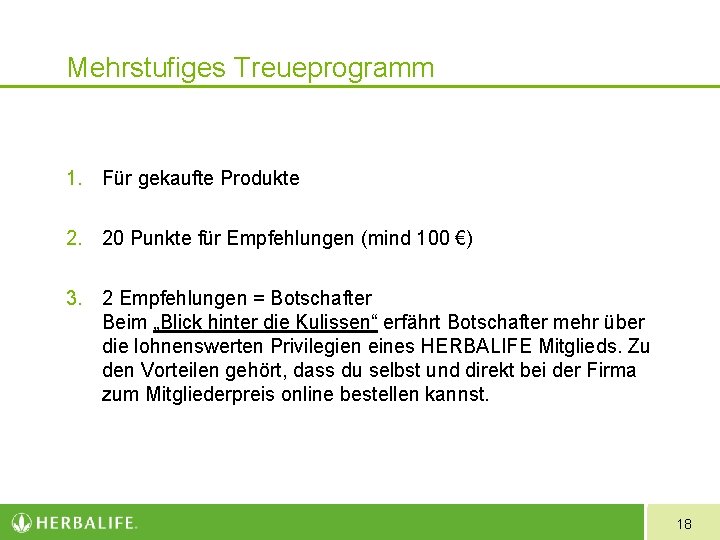 Mehrstufiges Treueprogramm

1. Für gekaufte Produkte

2. 20 Punkte für Empfehlungen (mind 100 €)

3. 2 Empfehlungen = Botschafter
Beim „Blick hinter die Kulissen“ erfährt Botschafter mehr über die lohnenswerten Privilegien eines HERBALIFE Mitglieds. Zu den Vorteilen gehört, dass du selbst und direkt bei der Firma zum Mitgliederpreis online bestellen kannst.

HERBALIFE.

18